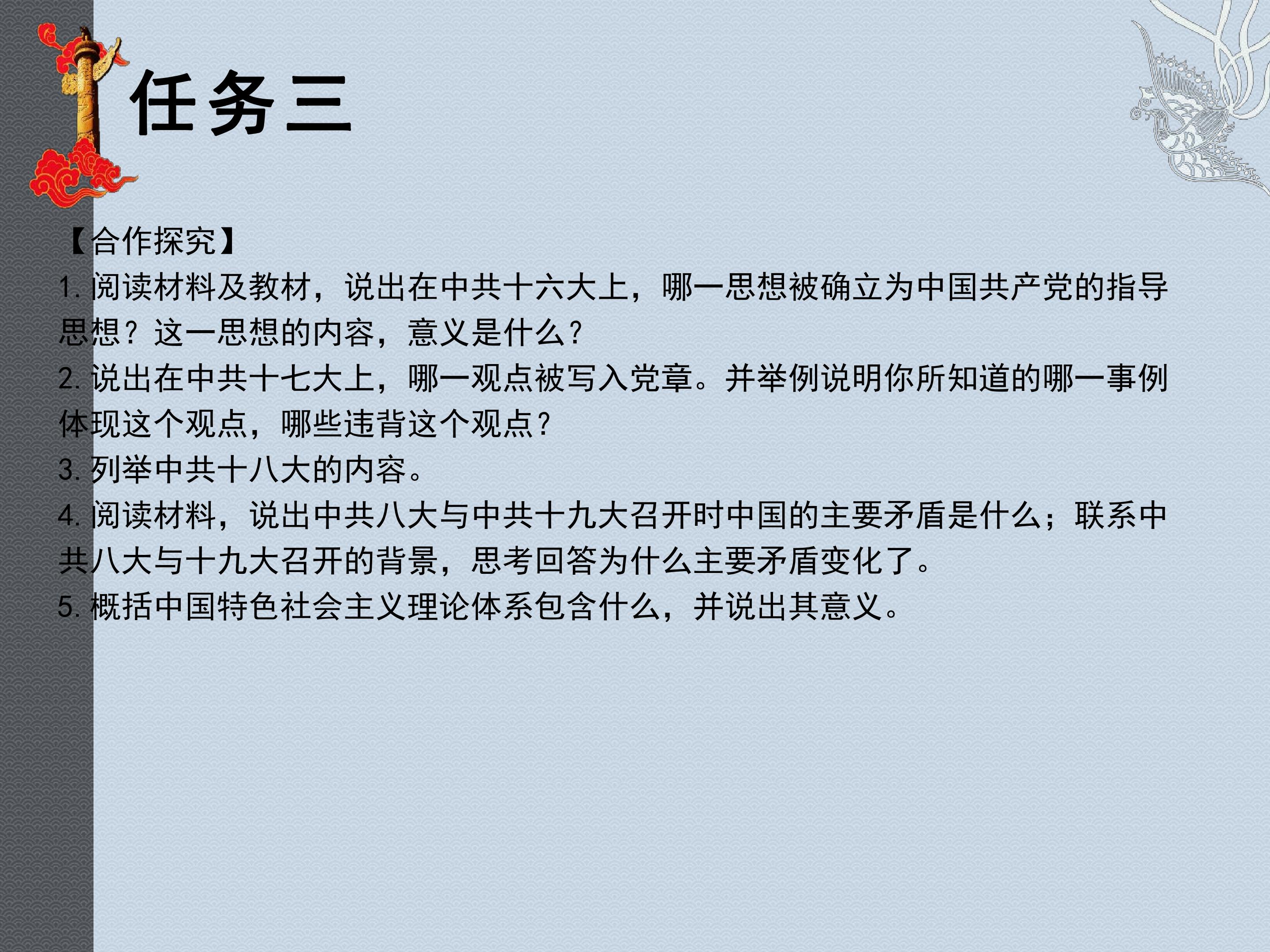 任务三

【合作探究】
1.阅读材料及教材，说出在中共十六大上，哪一思想被确立为中国共产党的指导思想？这一思想的内容，意义是什么？
2.说出在中共十七大上，哪一观点被写入党章。并举例说明你所知道的哪一事例体现这个观点，哪些违背这个观点？
3.列举中共十八大的内容。
4.阅读材料，说出中共八大与中共十九大召开时中国的主要矛盾是什么；联系中共八大与十九大召开的背景，思考回答为什么主要矛盾变化了。
5.概括中国特色社会主义理论体系包含什么，并说出其意义。